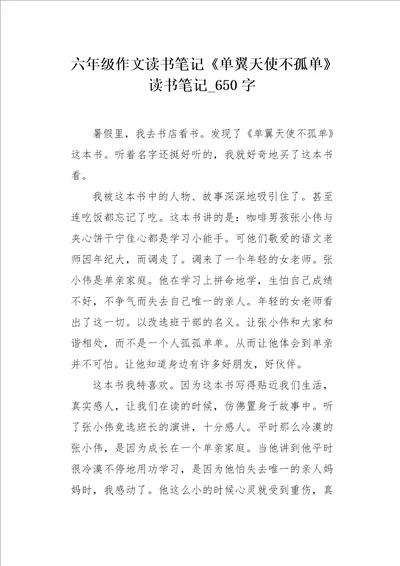 六年级作文读书笔记《单翼天使不孤单》读书笔记_650字

暑假里，我去书店看书。发现了《单翼天使不孤单》这本书。听着名字还挺好听的，我就好奇地买了这本书看。

我被这本书中的人物、故事深深地吸引住了。甚至连吃饭都忘记了吃。这本书讲的是：咖啡男孩张小伟与夹心饼干宁佳心都是学习小能手。可他们敬爱的语文老师因年纪大，而调走了。调来了一个年轻的女老师。张小伟是单亲家庭。他在学习上拼命地学，生怕自己成绩不好，不争气而失去自己唯一的亲人。年轻的女老师看出了这一切。以改选班干部的名义。让张小伟和大家和谐相处，而不是一个人孤孤单单。从而让他体会到单亲并不可怕。让他知道身边有许多好朋友，好伙伴。

这本书我特喜欢。因为这本书写得贴近我们生活，真实感人，让我们在读的时候，仿佛置身于故事中。听了张小伟竞选班长的演讲，十分感人。平时那么冷漠的张小伟，是因为成长在一个单亲家庭。当他讲到他平时很冷漠不停地用功学习，是因为他怕失去唯一的亲人妈妈时，我感动了。他这么小的时候心灵就受到重伤，真